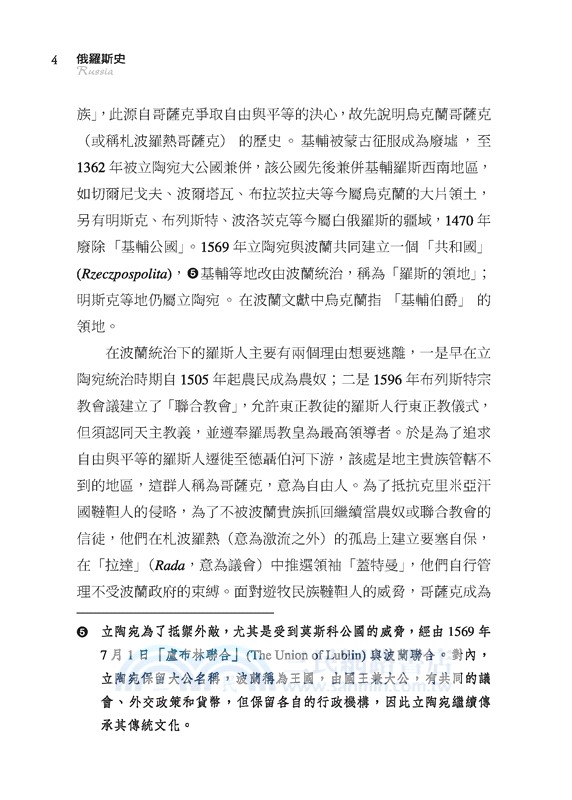 4 俄羅斯史
Russia

族」，此源自哥薩克爭取自由與平等的決心，故先說明烏克蘭哥薩克（或稱札波羅熱哥薩克）的歷史。基輔被蒙古征服成為廢墟，至1362年被立陶宛大公國兼併，該公國先後兼併基輔羅斯西南地區，如切爾尼戈夫、波爾塔瓦、布拉茨拉夫等今屬烏克蘭的大片領土，另有明斯克、布列斯特、波洛茨克等今屬白俄羅斯的疆域，1470年廢除「基輔公國」。1569年立陶宛與波蘭共同建立一個「共和國」(Rzeczpospolita)，❺基輔等地改由波蘭統治，稱為「羅斯的領地」；明斯克等地仍屬立陶宛。在波蘭文獻中烏克蘭指「基輔伯爵」的領地。

在波蘭統治下的羅斯人主要有兩個理由想要逃離，一是早在立陶宛統治時期自1505年起農民成為農奴；二是1596年布列斯特宗教會議建立了「聯合教會」，允許東正教徒的羅斯人行東正教儀式，但須認同天主教義，並遵奉羅馬教皇為最高領導者。於是為了追求自由與平等的羅斯人遷徙至德聶伯河下游，該處是地主貴族管轄不到的地區，這群人稱為哥薩克，意為自由人。為了抵抗克里米亞汗國韃靼人的侵略，為了不被波蘭貴族抓回繼續當農奴或聯合教會的信徒，他們在札波羅熱（意為激流之外）的孤島上建立要塞自保，在「拉達」(Rada，意為議會）中推選領袖「蓋特曼」，他們自行管理不受波蘭政府的束縛。面對遊牧民族韃靼人的威脅，哥薩克成為

❺ 立陶宛為了抵禦外敵，尤其是受到莫斯科公國的威脅，經由1569年7月1日「盧布林聯合」(The Union of Lublin) 與波蘭聯合。對內，立陶宛保留大公名稱，波蘭稱為王國，由國王兼大公，有共同的議會、外交政策和貨幣，但保留各自的行政機構，因此立陶宛繼續傳承其傳統文化。